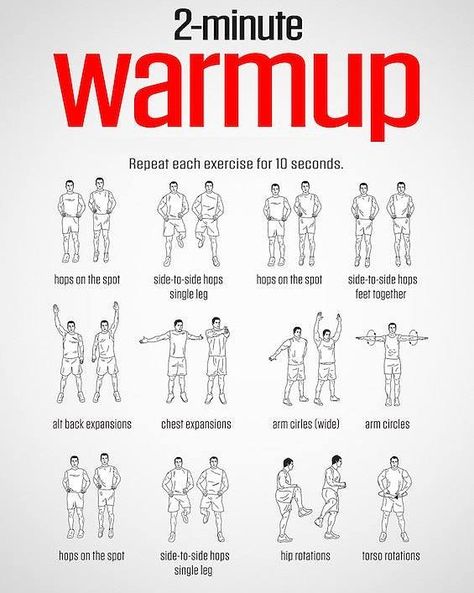 2-minute
warmup

Repeat each exercise for 10 seconds.

hops on the spot

side-to-side hops single leg

hops on the spot

side-to-side hops feet together

alt back expansions

chest expansions

arm cirles (wide)

arm circles

hops on the spot

side-to-side hops single leg

hip rotations

torso rotations